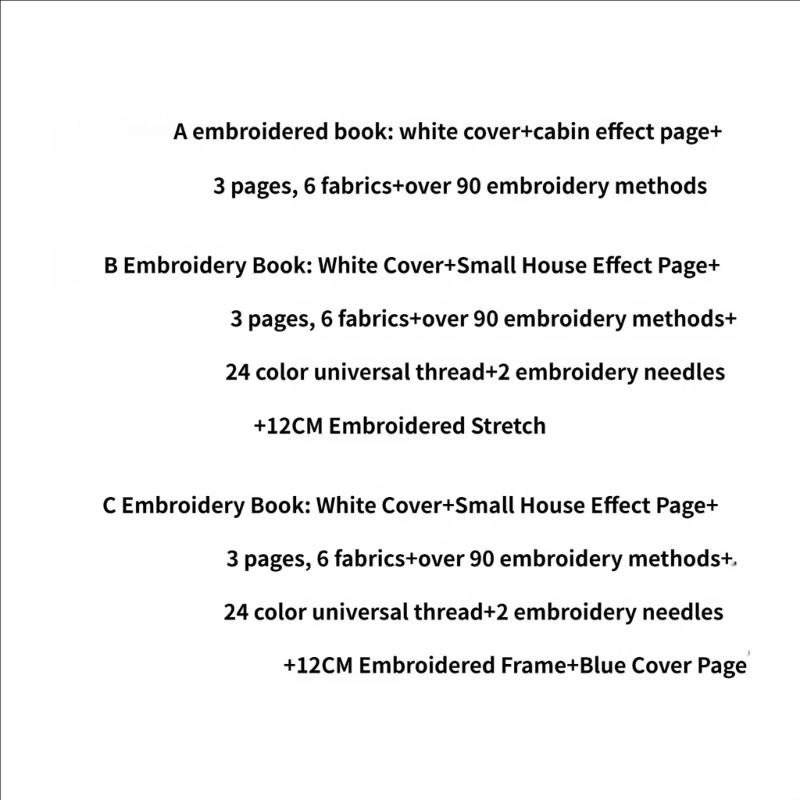 A embroidered book: white cover+cabin effect page+
3 pages, 6 fabrics+over 90 embroidery methods

B Embroidery Book: White Cover+Small House Effect Page+
3 pages, 6 fabrics+over 90 embroidery methods+
24 color universal thread+2 embroidery needles
+12CM Embroidered Stretch

C Embroidery Book: White Cover+Small House Effect Page+
3 pages, 6 fabrics+over 90 embroidery methods+.
24 color universal thread+2 embroidery needles
+12CM Embroidered Frame+Blue Cover Page